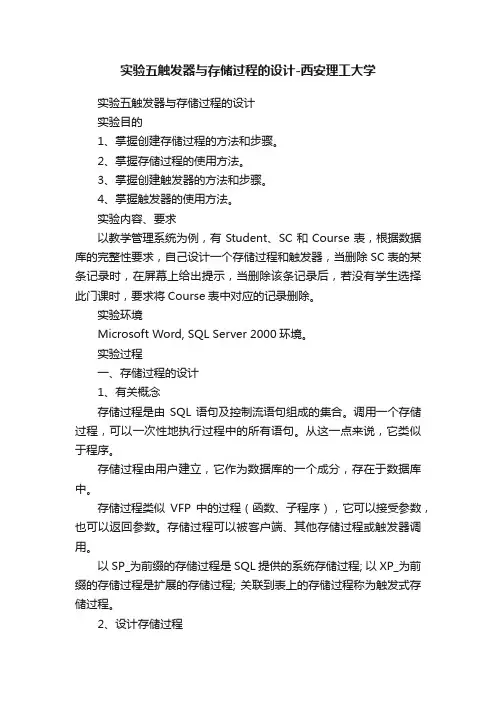 实验五触发器与存储过程的设计-西安理工大学

实验五触发器与存储过程的设计

实验目的

1、掌握创建存储过程的方法和步骤。

2、掌握存储过程的使用方法。

3、掌握创建触发器的方法和步骤。

4、掌握触发器的使用方法。

实验内容、要求

以教学管理系统为例，有 Student、SC 和 Course 表，根据数据库的完整性要求，自己设计一个存储过程和触发器，当删除 SC 表的某条记录时，在屏幕上给出提示，当删除该条记录后，若没有学生选择此门课时，要求将 Course 表中对应的记录删除。

实验环境

Microsoft Word, SQL Server 2000 环境。

实验过程

一、存储过程的设计

1、有关概念

存储过程是由 SQL 语句及控制流语句组成的集合。调用一个存储过程，可以一次性地执行过程中的所有语句。从这一点来说，它类似于程序。

存储过程由用户建立，它作为数据库的一个成分，存在于数据库中。

存储过程类似 VFP 中的过程（函数、子程序），它可以接受参数，也可以返回参数。存储过程可以被客户端、其他存储过程或触发器调用。

以 SP_为前缀的存储过程是 SQL 提供的系统存储过程; 以 XP_为前缀的存储过程是扩展的存储过程; 关联到表上的存储过程称为触发式存储过程。

2、设计存储过程